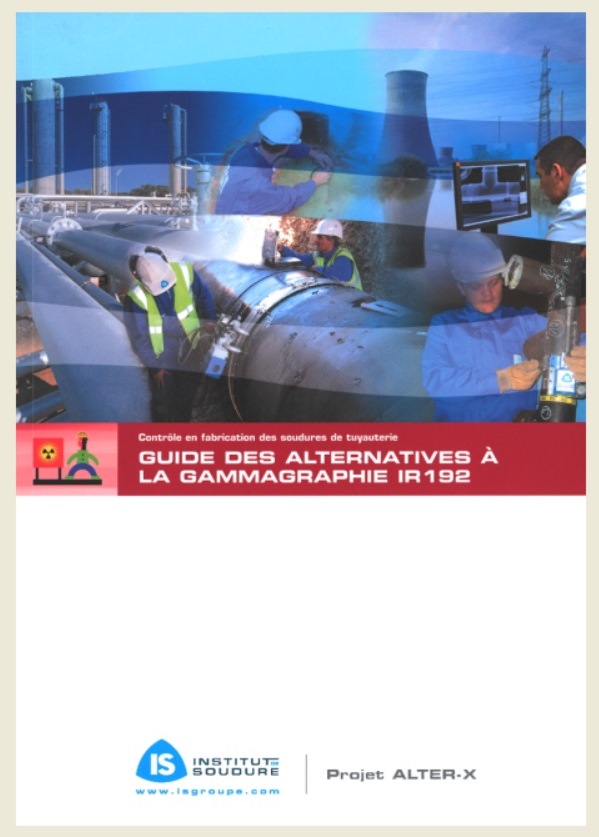 Contrôle en fabrication des soudures de tuyauterie

GUIDE DES ALTERNATIVES À LA GAMMAGRAPHIE IR192

IS INSTITUT DE SOUDURE
www.isgroupe.com

Projet ALTER-X